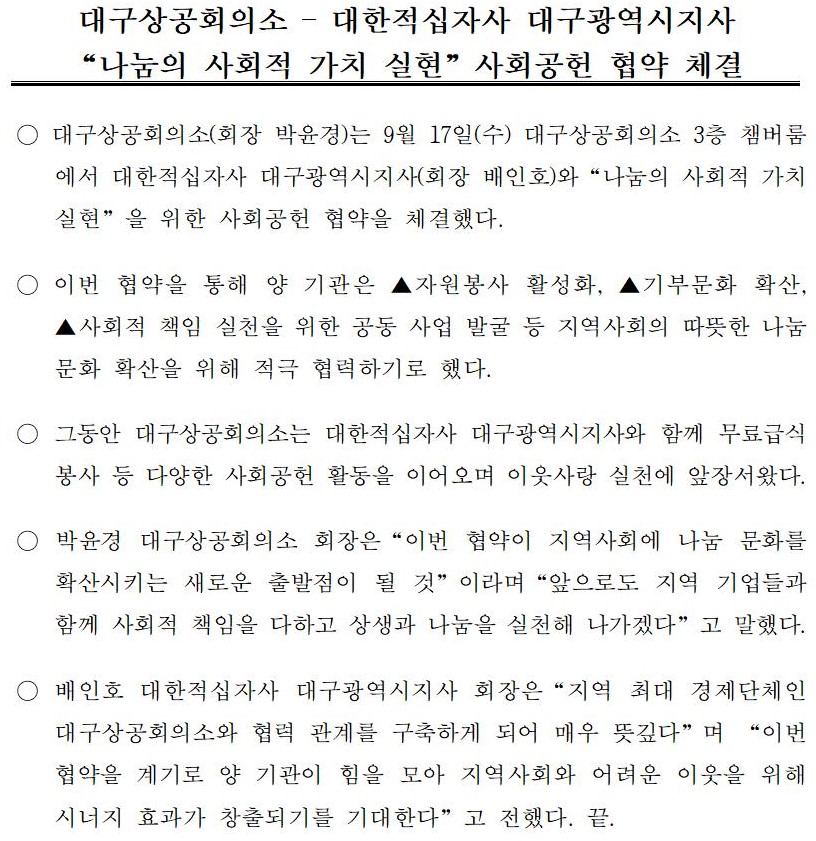 대구상공회의소 - 대한적십자사 대구광역시지사
“나눔의 사회적 가치 실현” 사회공헌 협약 체결

○ 대구상공회의소(회장 박윤경)는 9월 17일(수) 대구상공회의소 3층 챔버룸에서 대한적십자사 대구광역시지사(회장 배인호)와 “나눔의 사회적 가치 실현”을 위한 사회공헌 협약을 체결했다.

○ 이번 협약을 통해 양 기관은 ▲자원봉사 활성화, ▲기부문화 확산, ▲사회적 책임 실천을 위한 공동 사업 발굴 등 지역사회의 따뜻한 나눔 문화 확산을 위해 적극 협력하기로 했다.

○ 그동안 대구상공회의소는 대한적십자사 대구광역시지사와 함께 무료급식 봉사 등 다양한 사회공헌 활동을 이어오며 이웃사랑 실천에 앞장서왔다.

○ 박윤경 대구상공회의소 회장은 “이번 협약이 지역사회에 나눔 문화를 확산시키는 새로운 출발점이 될 것”이라며 “앞으로도 지역 기업들과 함께 사회적 책임을 다하고 상생과 나눔을 실천해 나가겠다”고 말했다.

○ 배인호 대한적십자사 대구광역시지사 회장은 “지역 최대 경제단체인 대구상공회의소와 협력 관계를 구축하게 되어 매우 뜻깊다”며 “이번 협약을 계기로 양 기관이 힘을 모아 지역사회와 어려운 이웃을 위해 시너지 효과가 창출되기를 기대한다”고 전했다. 끝.